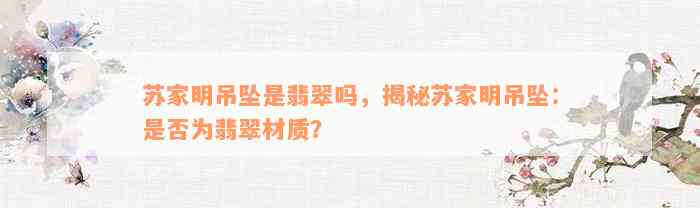 苏家明吊坠是翡翠吗，揭秘苏家明吊坠：是否为翡翠材质？